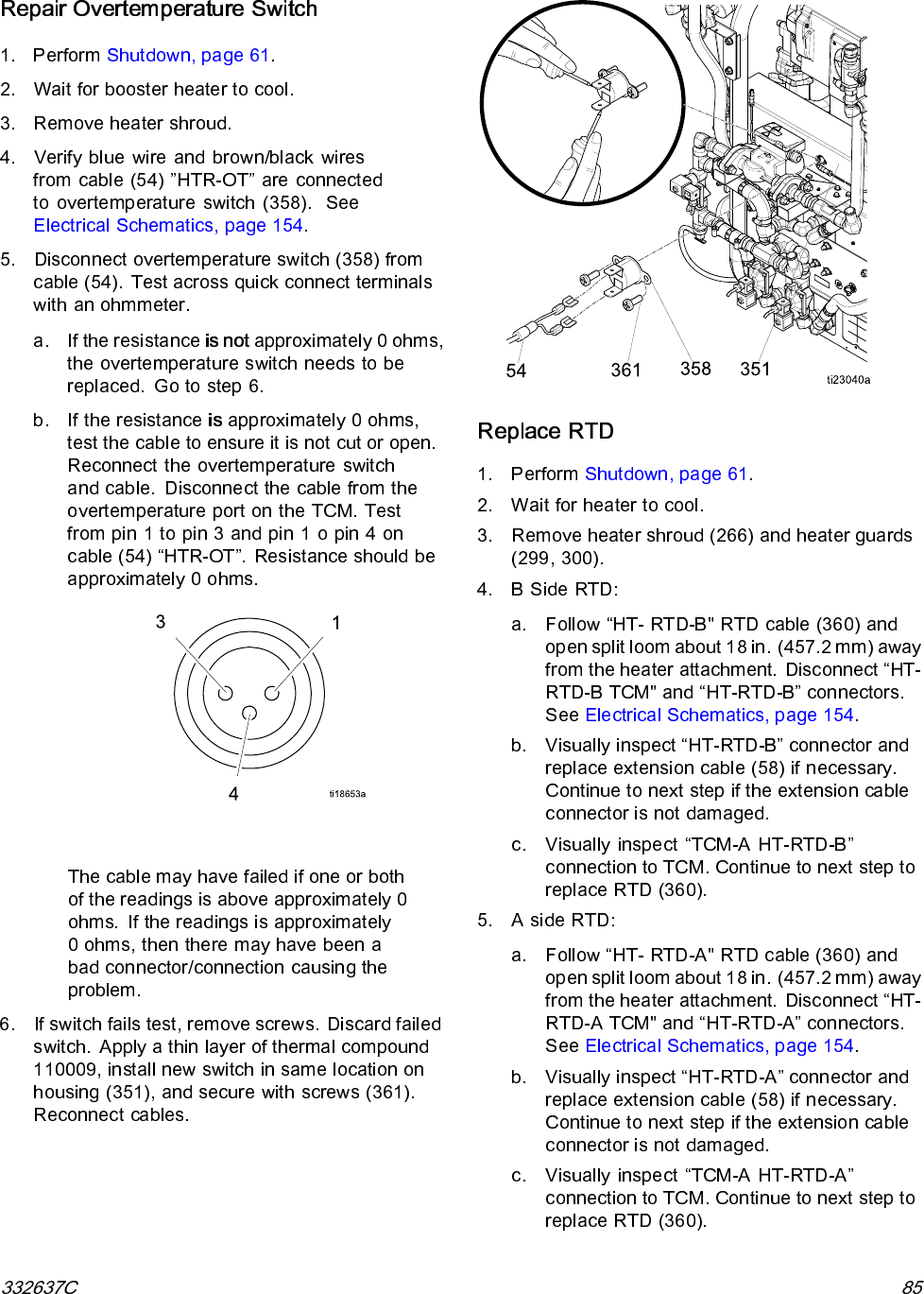 Repair Overtemperature Switch

1. Perform Shutdown, page 61.

2. Wait for booster heater to cool.

3. Remove heater shroud.

4. Verify blue wire and brown/black wires from cable (54) ”HTR-OT” are connected to overtemperature switch (358). See Electrical Schematics, page 154.

5. Disconnect overtemperature switch (358) from cable (54). Test across quick connect terminals with an ohmmeter.

a. If the resistance is not approximately 0 ohms, the overtemperature switch needs to be replaced. Go to step 6.

b. If the resistance is approximately 0 ohms, test the cable to ensure it is not cut or open. Reconnect the overtemperature switch and cable. Disconnect the cable from the overtemperature port on the TCM. Test from pin 1 to pin 3 and pin 1 o pin 4 on cable (54) “HTR-OT”. Resistance should be approximately 0 ohms.

3 1 4 ti18653a

The cable may have failed if one or both of the readings is above approximately 0 ohms. If the readings is approximately 0 ohms, then there may have been a bad connector/connection causing the problem.

6. If switch fails test, remove screws. Discard failed switch. Apply a thin layer of thermal compound 110009, install new switch in same location on housing (351), and secure with screws (361). Reconnect cables.

54 361 358 351 ti23040a

Replace RTD

1. Perform Shutdown, page 61.

2. Wait for heater to cool.

3. Remove heater shroud (266) and heater guards (299, 300).

4. B Side RTD:

a. Follow “HT- RTD-B" RTD cable (360) and open split loom about 18 in. (457.2 mm) away from the heater attachment. Disconnect “HT-RTD-B TCM" and “HT-RTD-B” connectors. See Electrical Schematics, page 154.

b. Visually inspect “HT-RTD-B” connector and replace extension cable (58) if necessary. Continue to next step if the extension cable connector is not damaged.

c. Visually inspect “TCM-A HT-RTD-B” connection to TCM. Continue to next step to replace RTD (360).

5. A side RTD:

a. Follow “HT- RTD-A" RTD cable (360) and open split loom about 18 in. (457.2 mm) away from the heater attachment. Disconnect “HT-RTD-A TCM" and “HT-RTD-A” connectors. See Electrical Schematics, page 154.

b. Visually inspect “HT-RTD-A” connector and replace extension cable (58) if necessary. Continue to next step if the extension cable connector is not damaged.

c. Visually inspect “TCM-A HT-RTD-A” connection to TCM. Continue to next step to replace RTD (360).

332637C 85